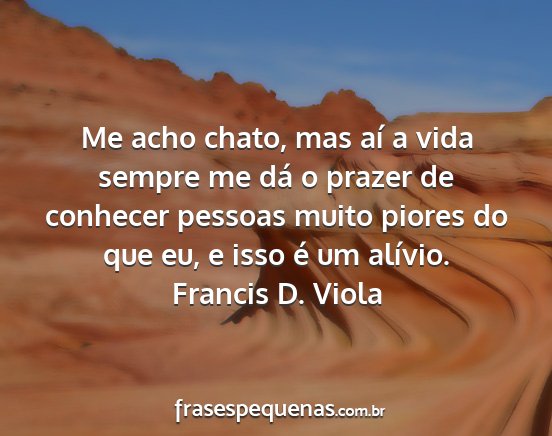 Me acho chato, mas aí a vida sempre me dá o prazer de conhecer pessoas muito piores do que eu, e isso é um alívio.
Francis D. Viola

frasespequenas.com.br